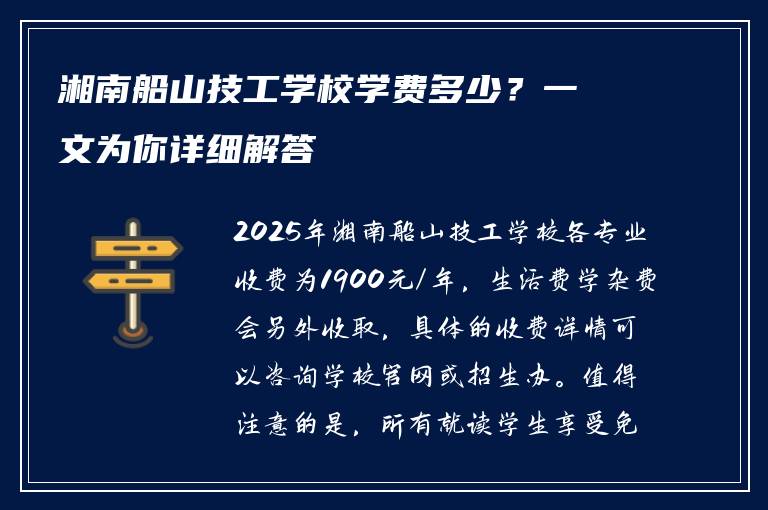 湘南船山技工学校学费多少？一文为你详细解答

2025年湘南船山技工学校各专业收费为1900元/年，生活费学杂费会另外收取，具体的收费详情可以咨询学校官网或招生办。值得注意的是，所有就读学生享受免